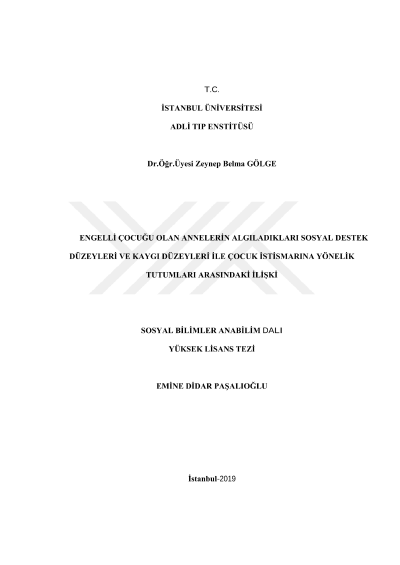 T.C.

İSTANBUL ÜNİVERSİTESİ

ADLİ TIP ENSTİTÜSÜ

Dr.Öğr.Üyesi Zeynep Belma GÖLGE

ENGELLİ ÇOCUĞU OLAN ANNELERİN ALGILADIKLARI SOSYAL DESTEK DÜZEYLERİ VE KAYGI DÜZEYLERİ İLE ÇOCUK İSTİSMARINA YÖNELİK TUTUMLARI ARASINDAKİ İLİŞKİ

SOSYAL BİLİMLER ANABİLİM DALI

YÜKSEK LİSANS TEZİ

EMİNE DİDAR PAŞALIOĞLU

İstanbul-2019